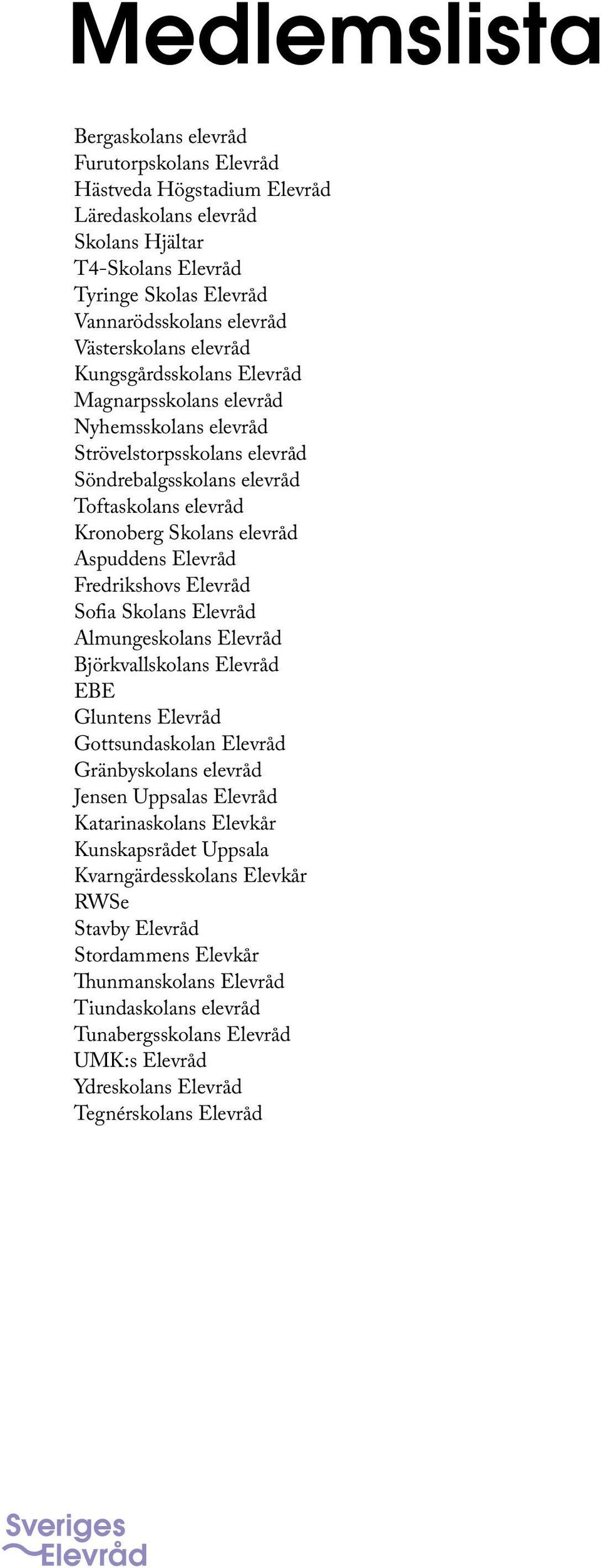 Medlemslista

Bergaskolans elevråd
Furutorpskolans Elevråd
Hästveda Högstadium Elevråd
Läredaskolans elevråd
Skolans Hjältar
T4-Skolans Elevråd
Tyringe Skolas Elevråd
Vannarödsskolans elevråd
Västerskolans elevråd
Kungsgårdsskolans Elevråd
Magnarpsskolans elevråd
Nyhemsskolans elevråd
Strövelstorpsskolans elevråd
Söndrebalgsskolans elevråd
Toftaskolans elevråd
Kronoberg Skolans elevråd
Aspuddens Elevråd
Fredrikshovs Elevråd
Sofia Skolans Elevråd
Almungeskolans Elevråd
Björkvallskolans Elevråd
EBE
Gluntens Elevråd
Gottsundaskolan Elevråd
Gränbyskolans elevråd
Jensen Uppsalas Elevråd
Katarinaskolans Elevkår
Kunskapsrådet Uppsala
Kvarngärdesskolans Elevkår
RWSe
Stavby Elevråd
Stordammens Elevkår
Thunmanskolans Elevråd
Tiundaskolans elevråd
Tunabergsskolans Elevråd
UMK:s Elevråd
Ydreskolans Elevråd
Tegnérskolans Elevråd

Sveriges Elevråd